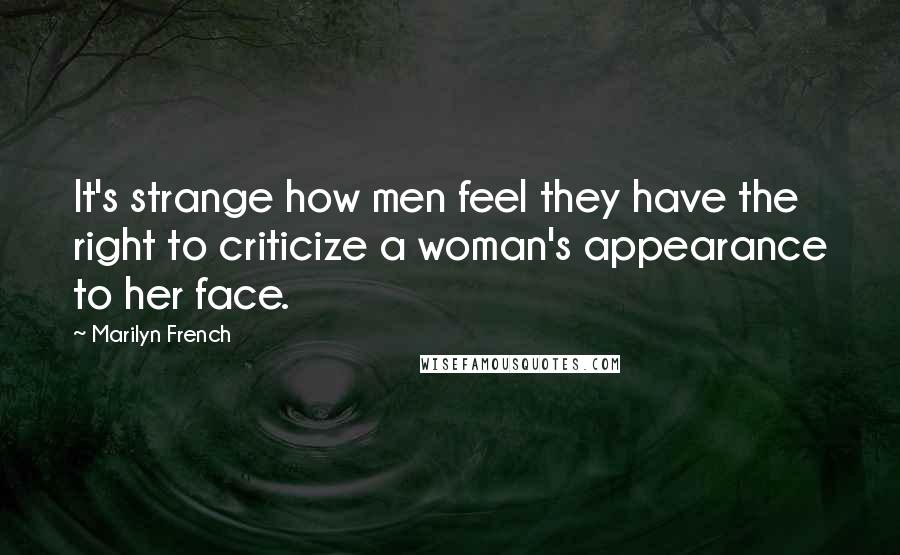 It's strange how men feel they have the right to criticize a woman's appearance to her face.

~ Marilyn French

WISEFAMOUSQUOTES.COM